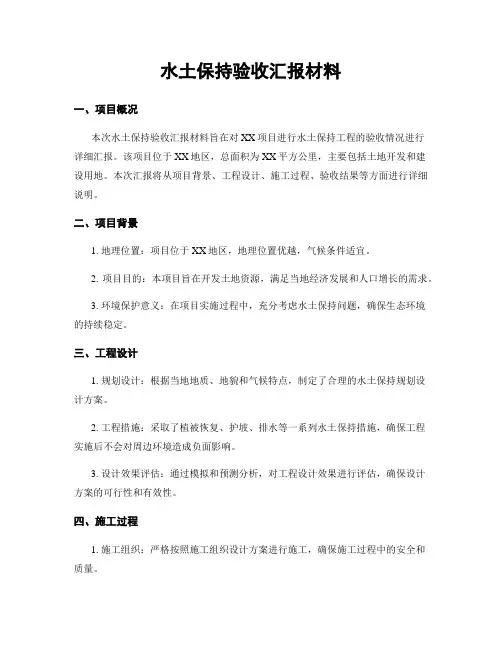 水土保持验收汇报材料

一、项目概况

本次水土保持验收汇报材料旨在对XX项目进行水土保持工程的验收情况进行详细汇报。该项目位于XX地区，总面积为XX平方公里，主要包括土地开发和建设用地。本次汇报将从项目背景、工程设计、施工过程、验收结果等方面进行详细说明。

二、项目背景

1. 地理位置：项目位于XX地区，地理位置优越，气候条件适宜。

2. 项目目的：本项目旨在开发土地资源，满足当地经济发展和人口增长的需求。

3. 环境保护意义：在项目实施过程中，充分考虑水土保持问题，确保生态环境的持续稳定。

三、工程设计

1. 规划设计：根据当地地质、地貌和气候特点，制定了合理的水土保持规划设计方案。

2. 工程措施：采取了植被恢复、护坡、排水等一系列水土保持措施，确保工程实施后不会对周边环境造成负面影响。

3. 设计效果评估：通过模拟和预测分析，对工程设计效果进行评估，确保设计方案的可行性和有效性。

四、施工过程

1. 施工组织：严格按照施工组织设计方案进行施工，确保施工过程中的安全和质量。